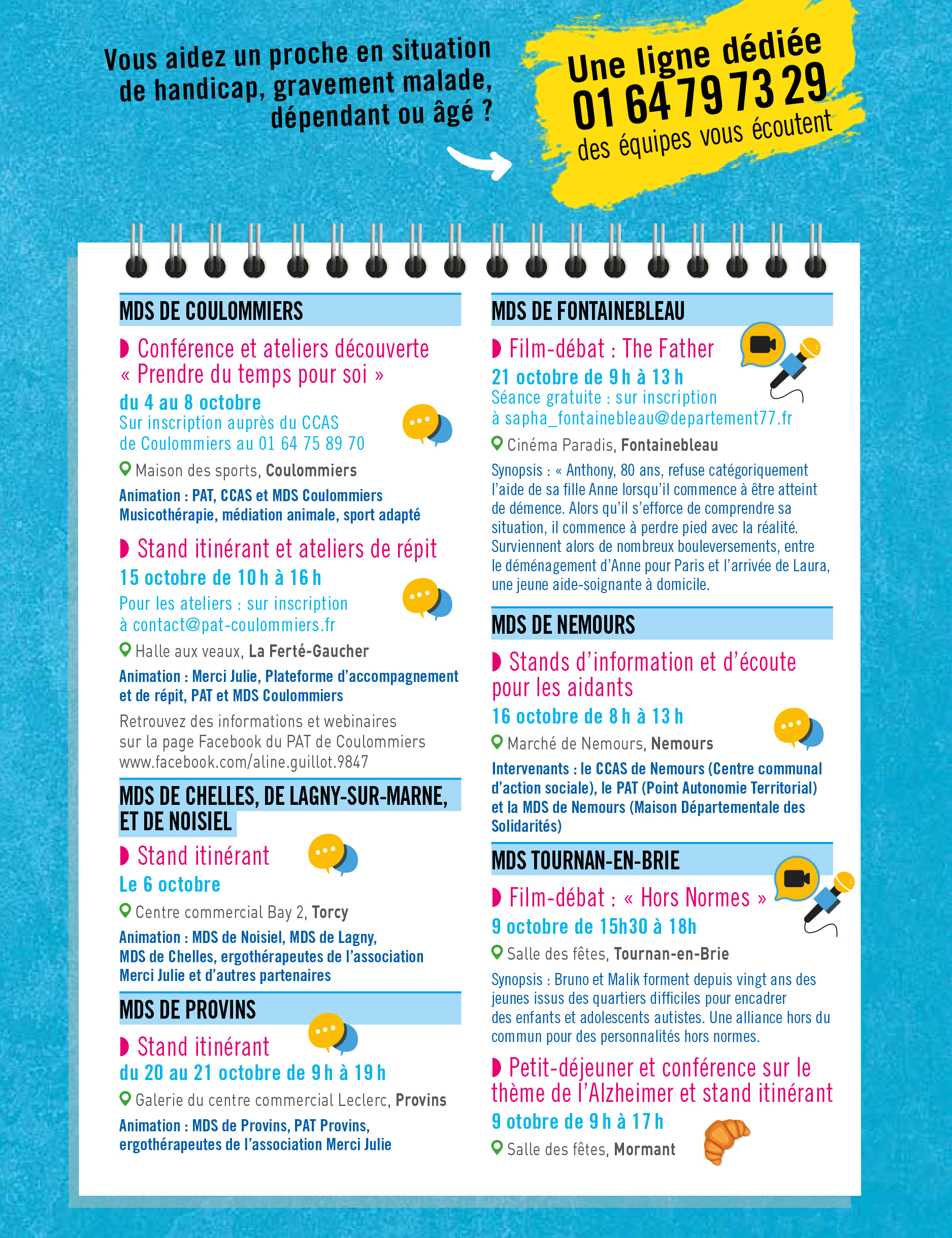 Vous aidez un proche en situation de handicap, gravement malade, dépendant ou âgé ?

Une ligne dédiée
01 64 79 73 29
des équipes vous écoutent

MDS DE COULOMMIERS

Conférence et ateliers découverte « Prendre du temps pour soi »
du 4 au 8 octobre
Sur inscription auprès du CCAS de Coulommiers au 01 64 75 89 70
Maison des sports, Coulommiers
Animation : PAT, CCAS et MDS Coulommiers
Musicothérapie, médiation animale, sport adapté

Stand itinérant et ateliers de répit
15 octobre de 10 h à 16 h
Pour les ateliers : sur inscription à contact@pat-coulommiers.fr
Halle aux veaux, La Ferté-Gaucher
Animation : Merci Julie, Plateforme d'accompagnement et de répit, PAT et MDS Coulommiers
Retrouvez des informations et webinaires sur la page Facebook du PAT de Coulommiers www.facebook.com/aline.guillot.9847

MDS DE CHELLES, DE LAGNY-SUR-MARNE, ET DE NOISIEL

Stand itinérant
Le 6 octobre
Centre commercial Bay 2, Torcy
Animation : MDS de Noisiel, MDS de Lagny, MDS de Chelles, ergothérapeutes de l'association Merci Julie et d'autres partenaires

MDS DE PROVINS

Stand itinérant
du 20 au 21 octobre de 9 h à 19 h
Galerie du centre commercial Leclerc, Provins
Animation : MDS de Provins, PAT Provins, ergothérapeutes de l'association Merci Julie

MDS DE FONTAINEBLEAU

Film-débat : The Father
21 octobre de 9 h à 13 h
Séance gratuite : sur inscription à sapha_fontainebleau@departement77.fr
Cinéma Paradis, Fontainebleau
Synopsis : « Anthony, 80 ans, refuse catégoriquement l'aide de sa fille Anne lorsqu'il commence à être atteint de démence. Alors qu'il s'efforce de comprendre sa situation, il commence à perdre pied avec la réalité. Surviennent alors de nombreux bouleversements, entre le déménagement d'Anne pour Paris et l'arrivée de Laura, une jeune aide-soignante à domicile.

MDS DE NEMOURS

Stands d'information et d'écoute pour les aidants
16 octobre de 8 h à 13 h
Marché de Nemours, Nemours
Intervenants : le CCAS de Nemours (Centre communal d'action sociale), le PAT (Point Autonomie Territorial) et la MDS de Nemours (Maison Départementale des Solidarités)

MDS TOURNAN-EN-BRIE

Film-débat : « Hors Normes »
9 octobre de 15h30 à 18h
Salle des fêtes, Tournan-en-Brie
Synopsis : Bruno et Malik forment depuis vingt ans des jeunes issus des quartiers difficiles pour encadrer des enfants et adolescents autistes. Une alliance hors du commun pour des personnalités hors normes.

Petit-déjeuner et conférence sur le thème de l'Alzheimer et stand itinérant
9 otobre de 9 h à 17 h
Salle des fêtes, Mormant